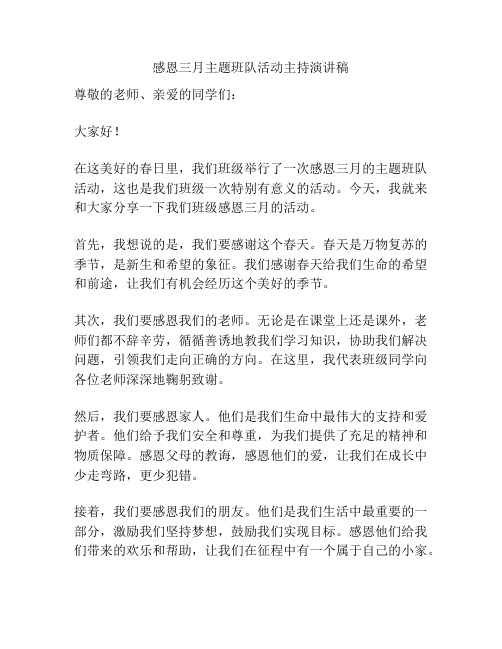 感恩三月主题班队活动主持演讲稿

尊敬的老师、亲爱的同学们：

大家好！

在这美好的春日里，我们班级举行了一次感恩三月的主题班队活动，这也是我们班级一次特别有意义的活动。今天，我就来和大家分享一下我们班级感恩三月的活动。

首先，我想说的是，我们要感谢这个春天。春天是万物复苏的季节，是新生和希望的象征。我们感谢春天给我们生命的希望和前途，让我们有机会经历这个美好的季节。

其次，我们要感恩我们的老师。无论是在课堂上还是课外，老师们都不辞辛劳，循循善诱地教我们学习知识，协助我们解决问题，引领我们走向正确的方向。在这里，我代表班级同学向各位老师深深地鞠躬致谢。

然后，我们要感恩家人。他们是我们生命中最伟大的支持和爱护者。他们给予我们安全和尊重，为我们提供了充足的精神和物质保障。感恩父母的教诲，感恩他们的爱，让我们在成长中少走弯路，更少犯错。

接着，我们要感恩我们的朋友。他们是我们生活中最重要的一部分，激励我们坚持梦想，鼓励我们实现目标。感恩他们给我们带来的欢乐和帮助，让我们在征程中有一个属于自己的小家。